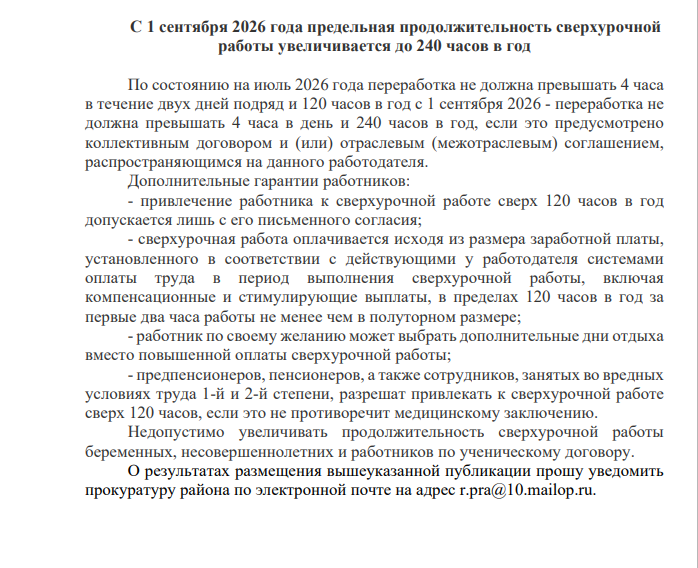 С 1 сентября 2026 года предельная продолжительность сверхурочной работы увеличивается до 240 часов в год

По состоянию на июль 2026 года переработка не должна превышать 4 часа в течение двух дней подряд и 120 часов в год с 1 сентября 2026 - переработка не должна превышать 4 часа в день и 240 часов в год, если это предусмотрено коллективным договором и (или) отраслевым (межотраслевым) соглашением, распространяющимся на данного работодателя.

Дополнительные гарантии работников:

- привлечение работника к сверхурочной работе сверх 120 часов в год допускается лишь с его письменного согласия;

- сверхурочная работа оплачивается исходя из размера заработной платы, установленного в соответствии с действующими у работодателя системами оплаты труда в период выполнения сверхурочной работы, включая компенсационные и стимулирующие выплаты, в пределах 120 часов в год за первые два часа работы не менее чем в полуторном размере;

- работник по своему желанию может выбрать дополнительные дни отдыха вместо повышенной оплаты сверхурочной работы;

- предпенсионеров, пенсионеров, а также сотрудников, занятых во вредных условиях труда 1-й и 2-й степени, разрешат привлекать к сверхурочной работе сверх 120 часов, если это не противоречит медицинскому заключению.

Недопустимо увеличивать продолжительность сверхурочной работы беременных, несовершеннолетних и работников по ученическому договору.

О результатах размещения вышеуказанной публикации прошу уведомить прокуратуру района по электронной почте на адрес r.pra@10.mailop.ru.